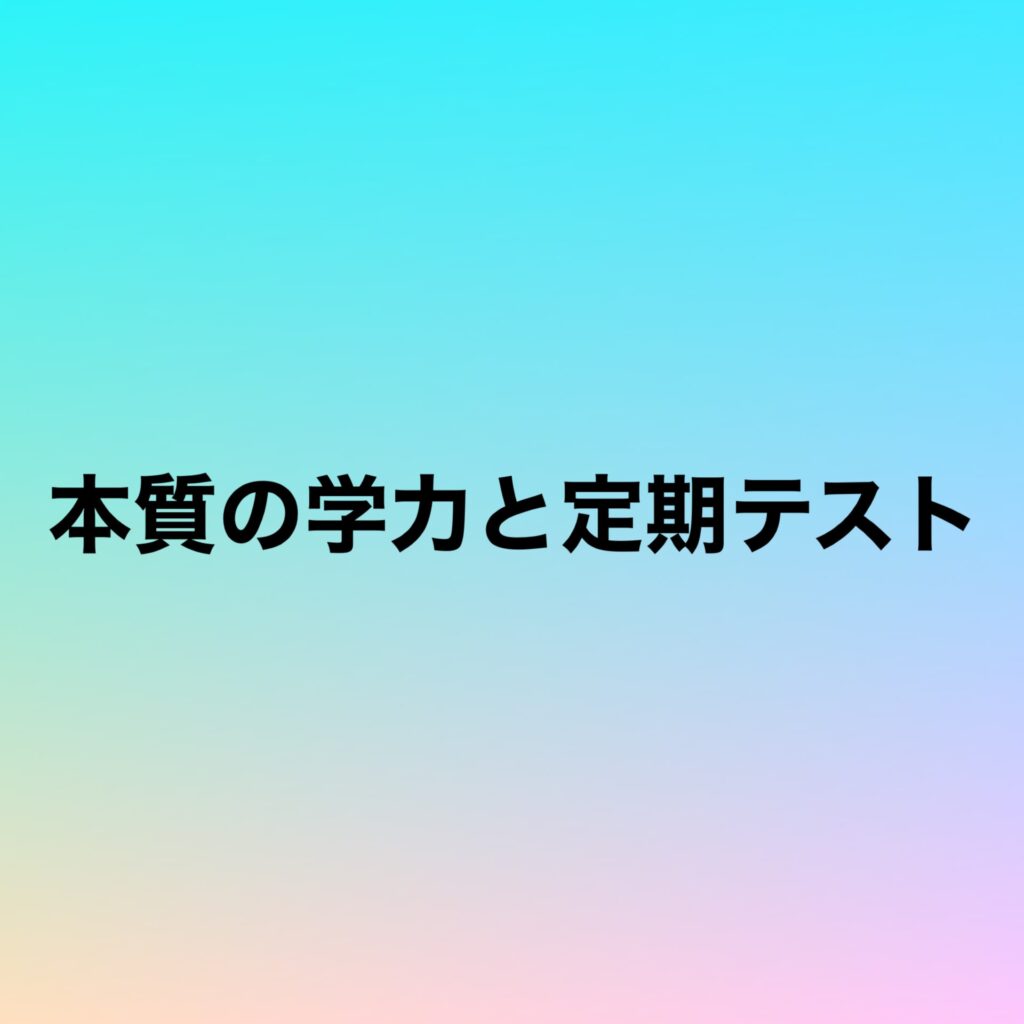 本質の学力と定期テスト